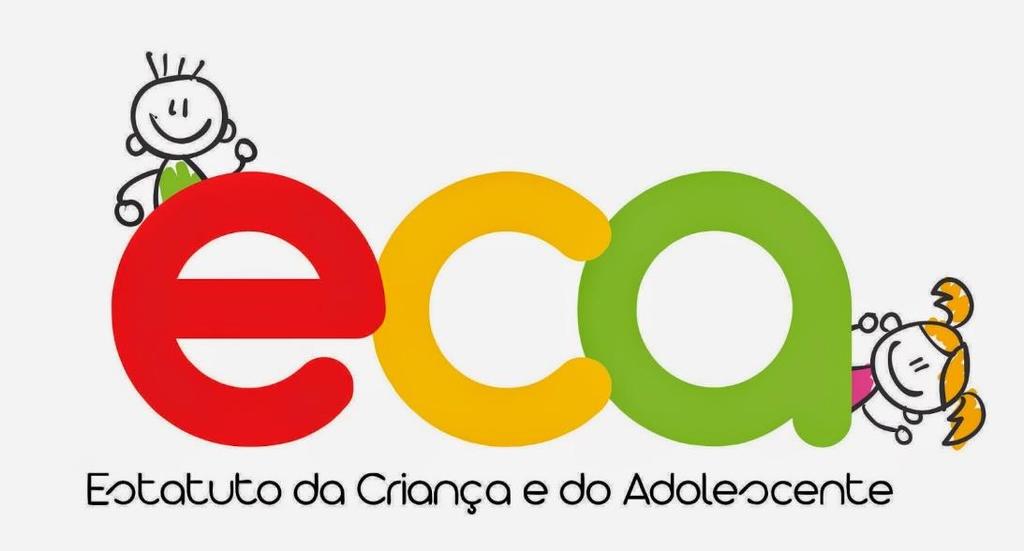 eca
Estatuto da Criança e do Adolescente